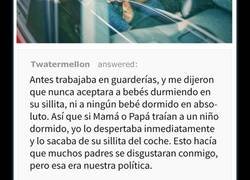 Twatermellon answered:

Antes trabajaba en guarderías, y me dijeron que nunca aceptara a bebés durmiendo en su sillita, ni a ningún bebé dormido en absoluto. Así que si Mamá o Papá traían a un niño dormido, yo lo despertaba inmediatamente y lo sacaba de su sillita del coche. Esto hacía que muchos padres se disgustaran conmigo, pero esa era nuestra política.